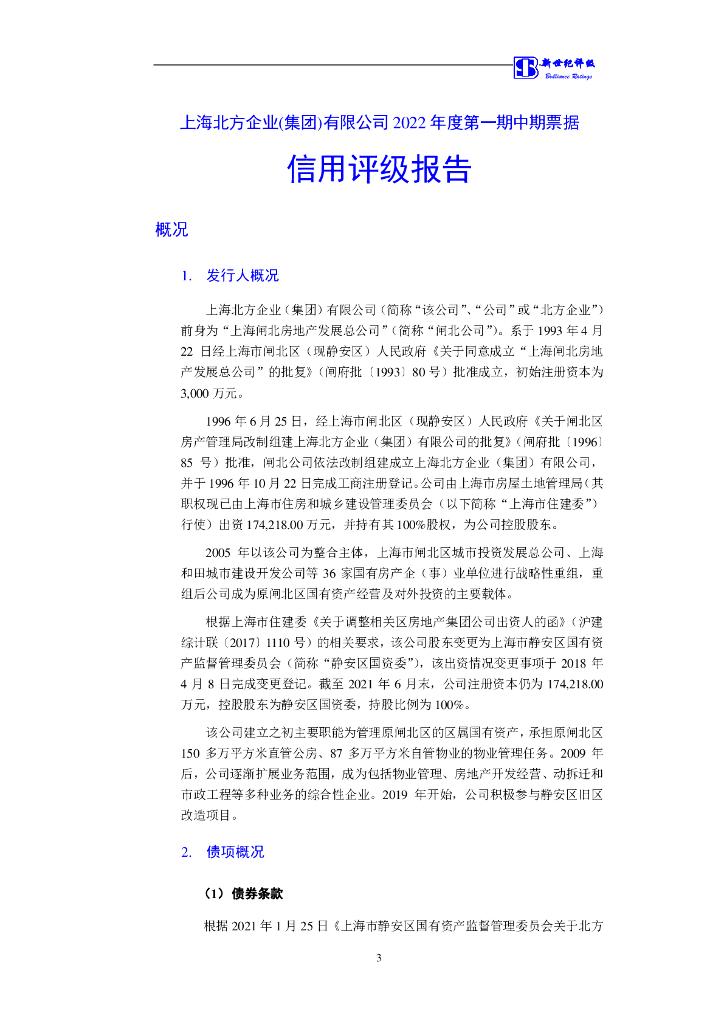 新世纪评级
Brilliance Ratings

上海北方企业(集团)有限公司 2022 年度第一期中期票据

信用评级报告

概况

1. 发行人概况

上海北方企业（集团）有限公司（简称“该公司”、“公司”或“北方企业”）前身为“上海闸北房地产发展总公司”（简称“闸北公司”）。系于 1993 年 4 月 22 日经上海市闸北区（现静安区）人民政府《关于同意成立“上海闸北房地产发展总公司”的批复》（闸府批〔1993〕80 号）批准成立，初始注册资本为 3,000 万元。

1996 年 6 月 25 日，经上海市闸北区（现静安区）人民政府《关于闸北区房产管理局改制组建上海北方企业（集团）有限公司的批复》（闸府批〔1996〕85 号）批准，闸北公司依法改制组建成立上海北方企业（集团）有限公司，并于 1996 年 10 月 22 日完成工商注册登记。公司由上海市房屋土地管理局（其职权现已由上海市住房和城乡建设管理委员会（以下简称“上海市住建委”）行使）出资 174,218.00 万元，并持有其 100%股权，为公司控股股东。

2005 年以该公司为整合主体，上海市闸北区城市投资发展总公司、上海和田城市建设开发公司等 36 家国有房产企（事）业单位进行战略性重组，重组后公司成为原闸北区国有资产经营及对外投资的主要载体。

根据上海市住建委《关于调整相关区房地产集团公司出资人的函》（沪建综计联〔2017〕1110 号）的相关要求，该公司股东变更为上海市静安区国有资产监督管理委员会（简称“静安区国资委”），该出资情况变更事项于 2018 年 4 月 8 日完成变更登记。截至 2021 年 6 月末，公司注册资本仍为 174,218.00 万元，控股股东为静安区国资委，持股比例为 100%。

该公司建立之初主要职能为管理原闸北区的区属国有资产，承担原闸北区 150 多万平方米直管公房、87 多万平方米自管物业的物业管理任务。2009 年后，公司逐渐扩展业务范围，成为包括物业管理、房地产开发经营、动拆迁和市政工程等多种业务的综合性企业。2019 年开始，公司积极参与静安区旧区改造项目。

2. 债项概况

（1）债券条款

根据 2021 年 1 月 25 日《上海市静安区国有资产监督管理委员会关于北方

3